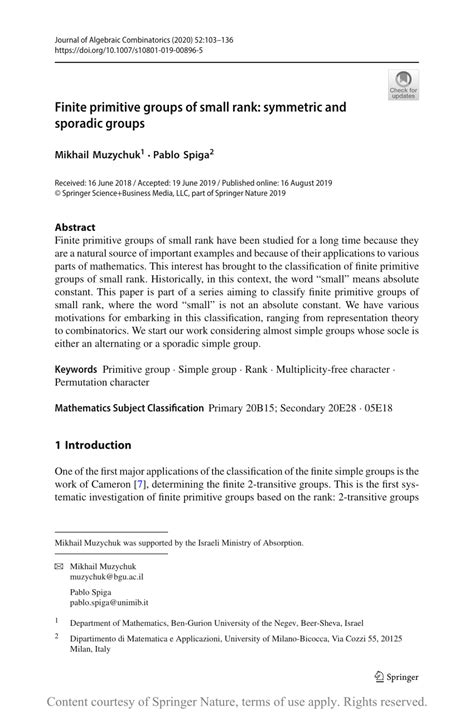 Journal of Algebraic Combinatorics (2020) 52:103–136
https://doi.org/10.1007/s10801-019-00896-5

Check for updates

Finite primitive groups of small rank: symmetric and sporadic groups

Mikhail Muzychuk$^1$ · Pablo Spiga$^2$

Received: 16 June 2018 / Accepted: 19 June 2019 / Published online: 16 August 2019
© Springer Science+Business Media, LLC, part of Springer Nature 2019

Abstract
Finite primitive groups of small rank have been studied for a long time because they are a natural source of important examples and because of their applications to various parts of mathematics. This interest has brought to the classification of finite primitive groups of small rank. Historically, in this context, the word "small" means absolute constant. This paper is part of a series aiming to classify finite primitive groups of small rank, where the word "small" is not an absolute constant. We have various motivations for embarking in this classification, ranging from representation theory to combinatorics. We start our work considering almost simple groups whose socle is either an alternating or a sporadic simple group.

Keywords Primitive group · Simple group · Rank · Multiplicity-free character · Permutation character

Mathematics Subject Classification Primary 20B15; Secondary 20E28 · 05E18

1 Introduction

One of the first major applications of the classification of the finite simple groups is the work of Cameron [7], determining the finite 2-transitive groups. This is the first systematic investigation of finite primitive groups based on the rank: 2-transitive groups

Mikhail Muzychuk was supported by the Israeli Ministry of Absorption.

Mikhail Muzychuk
muzychuk@bgu.ac.il

Pablo Spiga
pablo.spiga@unimib.it

$^1$ Department of Mathematics, Ben-Gurion University of the Negev, Beer-Sheva, Israel

$^2$ Dipartimento di Matematica e Applicazioni, University of Milano-Bicocca, Via Cozzi 55, 20125 Milan, Italy

Springer

Content courtesy of Springer Nature, terms of use apply. Rights reserved.